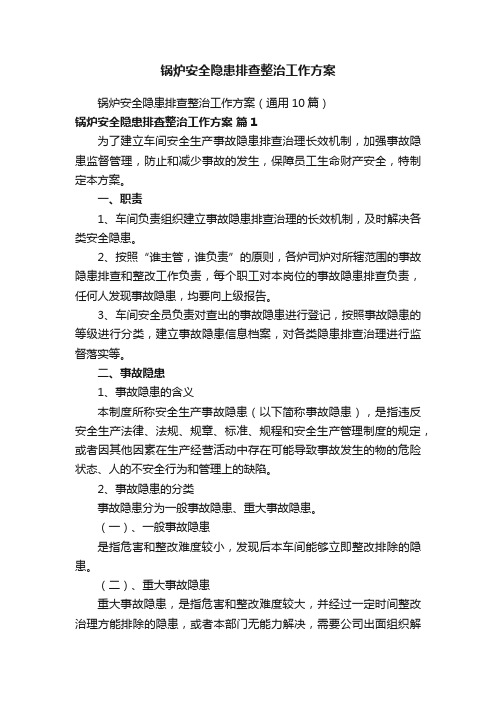 锅炉安全隐患排查整治工作方案

锅炉安全隐患排查整治工作方案（通用10篇）

锅炉安全隐患排查整治工作方案 篇1

为了建立车间安全生产事故隐患排查治理长效机制，加强事故隐患监督管理，防止和减少事故的发生，保障员工生命财产安全，特制定本方案。

一、职责

1、车间负责组织建立事故隐患排查治理的长效机制，及时解决各类安全隐患。

2、按照“谁主管，谁负责”的原则，各炉司炉对所辖范围的事故隐患排查和整改工作负责，每个职工对本岗位的事故隐患排查负责，任何人发现事故隐患，均要向上级报告。

3、车间安全员负责对查出的事故隐患进行登记，按照事故隐患的等级进行分类，建立事故隐患信息档案，对各类隐患排查治理进行监督落实等。

二、事故隐患

1、事故隐患的含义

本制度所称安全生产事故隐患（以下简称事故隐患），是指违反安全生产法律、法规、规章、标准、规程和安全生产管理制度的规定，或者因其他因素在生产经营活动中存在可能导致事故发生的物的危险状态、人的不安全行为和管理上的缺陷。

2、事故隐患的分类

事故隐患分为一般事故隐患、重大事故隐患。

（一）、一般事故隐患

是指危害和整改难度较小，发现后本车间能够立即整改排除的隐患。

（二）、重大事故隐患

重大事故隐患，是指危害和整改难度较大，并经过一定时间整改治理方能排除的隐患，或者本部门无能力解决，需要公司出面组织解